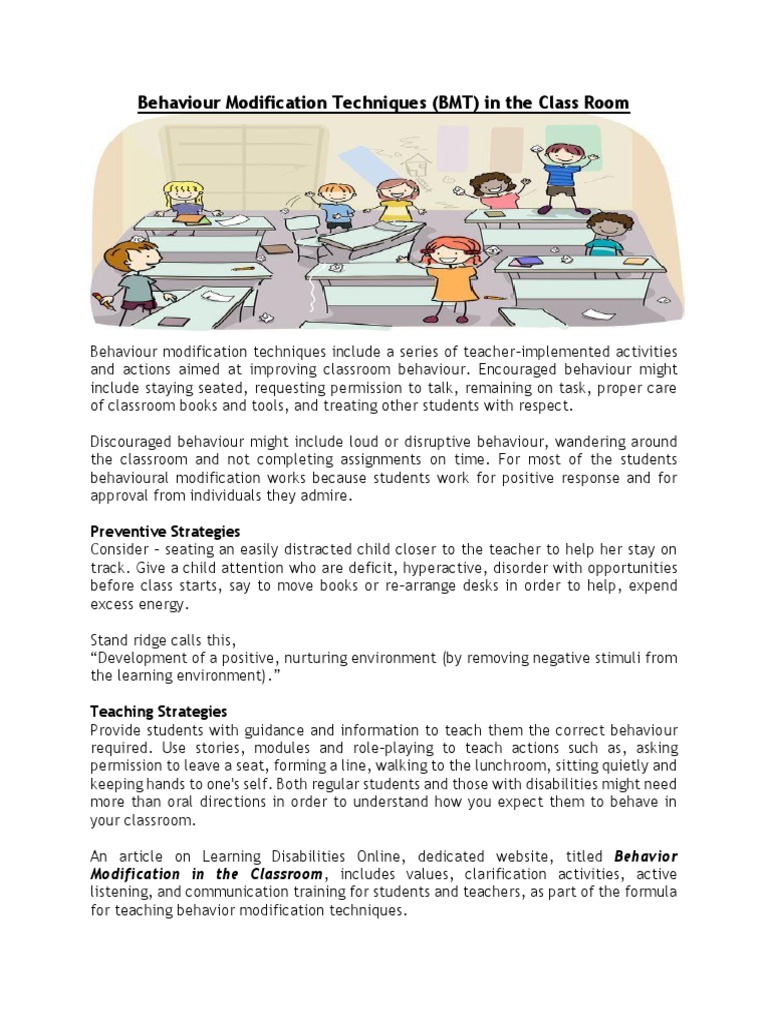 Behaviour Modification Techniques (BMT) in the Class Room

Behaviour modification techniques include a series of teacher-implemented activities and actions aimed at improving classroom behaviour. Encouraged behaviour might include staying seated, requesting permission to talk, remaining on task, proper care of classroom books and tools, and treating other students with respect.

Discouraged behaviour might include loud or disruptive behaviour, wandering around the classroom and not completing assignments on time. For most of the students behavioural modification works because students work for positive response and for approval from individuals they admire.

Preventive Strategies
Consider - seating an easily distracted child closer to the teacher to help her stay on track. Give a child attention who are deficit, hyperactive, disorder with opportunities before class starts, say to move books or re-arrange desks in order to help, expend excess energy.

Stand ridge calls this,
"Development of a positive, nurturing environment (by removing negative stimuli from the learning environment)."

Teaching Strategies
Provide students with guidance and information to teach them the correct behaviour required. Use stories, modules and role-playing to teach actions such as, asking permission to leave a seat, forming a line, walking to the lunchroom, sitting quietly and keeping hands to one's self. Both regular students and those with disabilities might need more than oral directions in order to understand how you expect them to behave in your classroom.

An article on Learning Disabilities Online, dedicated website, titled Behavior Modification in the Classroom, includes values, clarification activities, active listening, and communication training for students and teachers, as part of the formula for teaching behavior modification techniques.